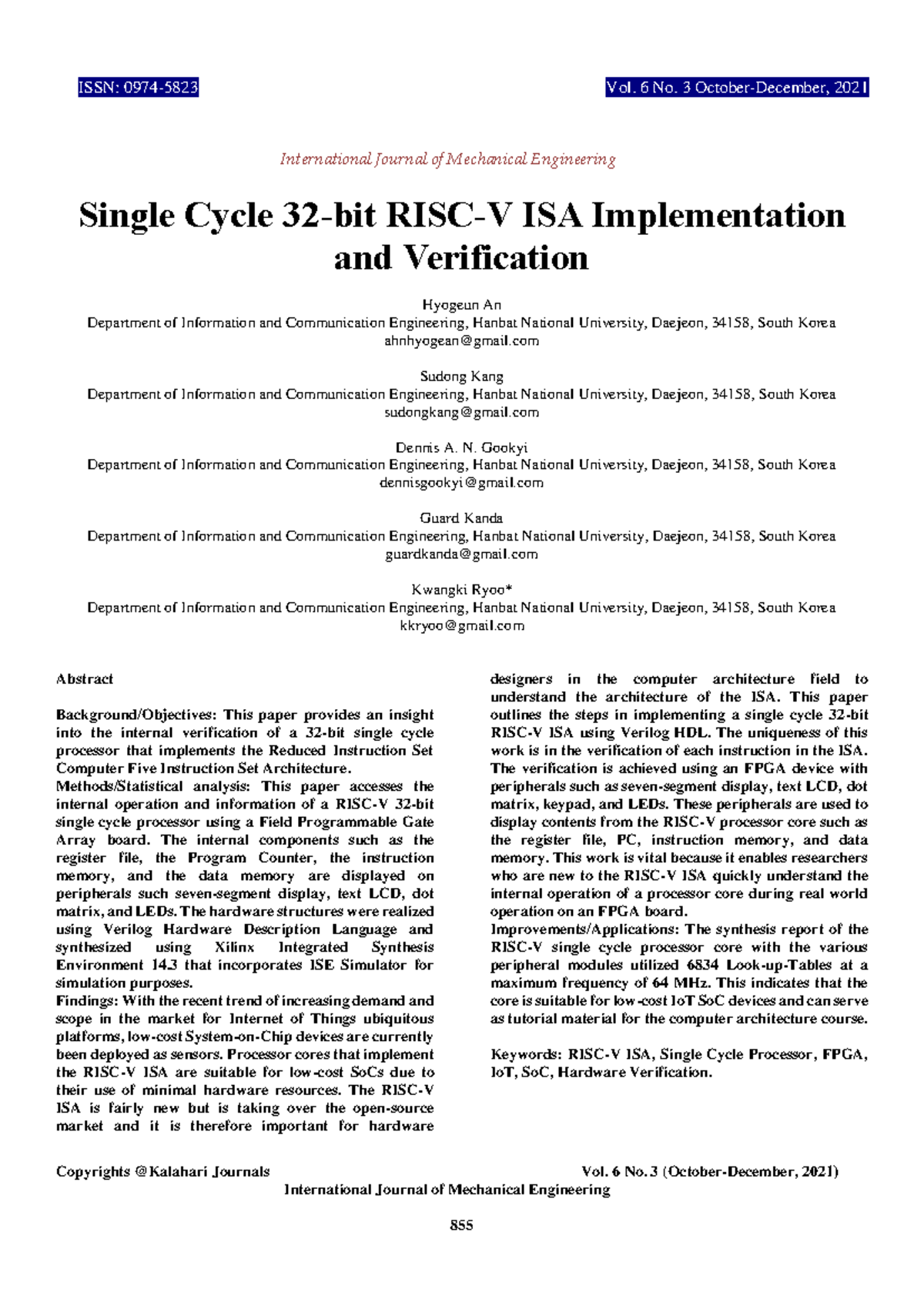 ISSN: 0974-5823 Vol. 6 No. 3 October-December, 2021

International Journal of Mechanical Engineering

Single Cycle 32-bit RISC-V ISA Implementation and Verification

Hyogeun An
Department of Information and Communication Engineering, Hanbat National University, Daejeon, 34158, South Korea
ahnhyogean@gmail.com

Sudong Kang
Department of Information and Communication Engineering, Hanbat National University, Daejeon, 34158, South Korea
sudongkang@gmail.com

Dennis A. N. Gookyi
Department of Information and Communication Engineering, Hanbat National University, Daejeon, 34158, South Korea
dennisgookyi@gmail.com

Guard Kanda
Department of Information and Communication Engineering, Hanbat National University, Daejeon, 34158, South Korea
guardkanda@gmail.com

Kwangki Ryoo*
Department of Information and Communication Engineering, Hanbat National University, Daejeon, 34158, South Korea
kkryoo@gmail.com

Abstract

Background/Objectives: This paper provides an insight into the internal verification of a 32-bit single cycle processor that implements the Reduced Instruction Set Computer Five Instruction Set Architecture.
Methods/Statistical analysis: This paper accesses the internal operation and information of a RISC-V 32-bit single cycle processor using a Field Programmable Gate Array board. The internal components such as the register file, the Program Counter, the instruction memory, and the data memory are displayed on peripherals such seven-segment display, text LCD, dot matrix, and LEDs. The hardware structures were realized using Verilog Hardware Description Language and synthesized using Xilinx Integrated Synthesis Environment 14.3 that incorporates ISE Simulator for simulation purposes.
Findings: With the recent trend of increasing demand and scope in the market for Internet of Things ubiquitous platforms, low-cost System-on-Chip devices are currently been deployed as sensors. Processor cores that implement the RISC-V ISA are suitable for low-cost SoCs due to their use of minimal hardware resources. The RISC-V ISA is fairly new but is taking over the open-source market and it is therefore important for hardware designers in the computer architecture field to understand the architecture of the ISA. This paper outlines the steps in implementing a single cycle 32-bit RISC-V ISA using Verilog HDL. The uniqueness of this work is in the verification of each instruction in the ISA. The verification is achieved using an FPGA device with peripherals such as seven-segment display, text LCD, dot matrix, keypad, and LEDs. These peripherals are used to display contents from the RISC-V processor core such as the register file, PC, instruction memory, and data memory. This work is vital because it enables researchers who are new to the RISC-V ISA quickly understand the internal operation of a processor core during real world operation on an FPGA board.
Improvements/Applications: The synthesis report of the RISC-V single cycle processor core with the various peripheral modules utilized 6834 Look-up-Tables at a maximum frequency of 64 MHz. This indicates that the core is suitable for low-cost IoT SoC devices and can serve as tutorial material for the computer architecture course.

Keywords: RISC-V ISA, Single Cycle Processor, FPGA, IoT, SoC, Hardware Verification.

Copyrights @Kalahari Journals Vol. 6 No. 3 (October-December, 2021)
International Journal of Mechanical Engineering

855